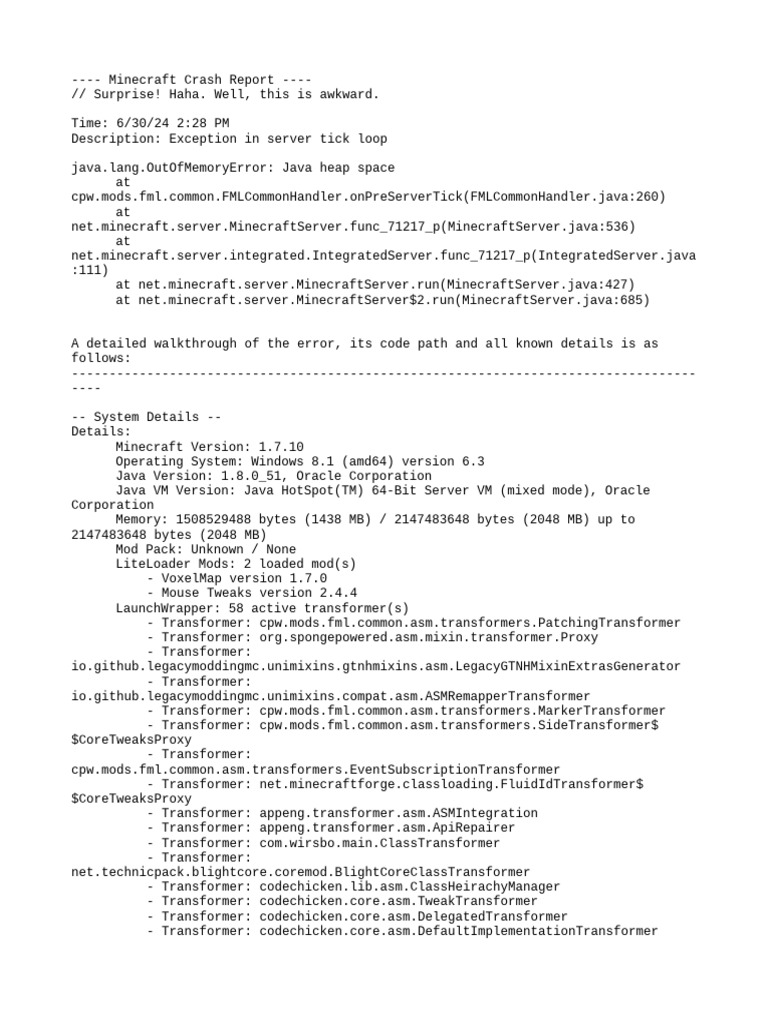 ---- Minecraft Crash Report ----
// Surprise! Haha. Well, this is awkward.

Time: 6/30/24 2:28 PM
Description: Exception in server tick loop

java.lang.OutOfMemoryError: Java heap space
	at cpw.mods.fml.common.FMLCommonHandler.onPreServerTick(FMLCommonHandler.java:260)
	at net.minecraft.server.MinecraftServer.func_71217_p(MinecraftServer.java:536)
	at net.minecraft.server.integrated.IntegratedServer.func_71217_p(IntegratedServer.java:111)
	at net.minecraft.server.MinecraftServer.run(MinecraftServer.java:427)
	at net.minecraft.server.MinecraftServer$2.run(MinecraftServer.java:685)


A detailed walkthrough of the error, its code path and all known details is as follows:
---------------------------------------------------------------------------------------

-- System Details --
Details:
	Minecraft Version: 1.7.10
	Operating System: Windows 8.1 (amd64) version 6.3
	Java Version: 1.8.0_51, Oracle Corporation
	Java VM Version: Java HotSpot(TM) 64-Bit Server VM (mixed mode), Oracle Corporation
	Memory: 1508529488 bytes (1438 MB) / 2147483648 bytes (2048 MB) up to 2147483648 bytes (2048 MB)
	Mod Pack: Unknown / None
	LiteLoader Mods: 2 loaded mod(s)
		- VoxelMap version 1.7.0
		- Mouse Tweaks version 2.4.4
	LaunchWrapper: 58 active transformer(s)
		- Transformer: cpw.mods.fml.common.asm.transformers.PatchingTransformer
		- Transformer: org.spongepowered.asm.mixin.transformer.Proxy
		- Transformer: io.github.legacymoddingmc.unimixins.gtnhmixins.asm.LegacyGTNHMixinExtrasGenerator
		- Transformer: io.github.legacymoddingmc.unimixins.compat.asm.ASMRemapperTransformer
		- Transformer: cpw.mods.fml.common.asm.transformers.MarkerTransformer
		- Transformer: cpw.mods.fml.common.asm.transformers.SideTransformer$$CoreTweaksProxy
		- Transformer: cpw.mods.fml.common.asm.transformers.EventSubscriptionTransformer
		- Transformer: net.minecraftforge.classloading.FluidIdTransformer$$CoreTweaksProxy
		- Transformer: appeng.transformer.asm.ASMIntegration
		- Transformer: appeng.transformer.asm.ApiRepairer
		- Transformer: com.wirsbo.main.ClassTransformer
		- Transformer: net.technicpack.blightcore.coremod.BlightCoreClassTransformer
		- Transformer: codechicken.lib.asm.ClassHeirachyManager
		- Transformer: codechicken.core.asm.TweakTransformer
		- Transformer: codechicken.core.asm.DelegatedTransformer
		- Transformer: codechicken.core.asm.DefaultImplementationTransformer